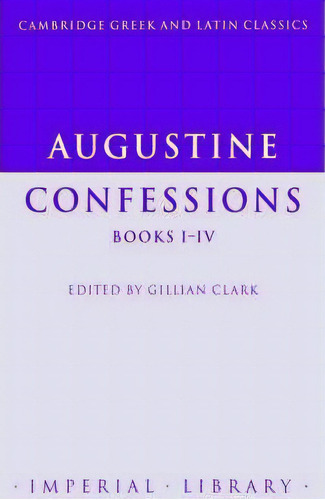 CAMBRIDGE GREEK AND LATIN CLASSICS

AUGUSTINE

CONFESSIONS

BOOKS I–IV

EDITED BY GILLIAN CLARK

· IMPERIAL · LIBRARY ·